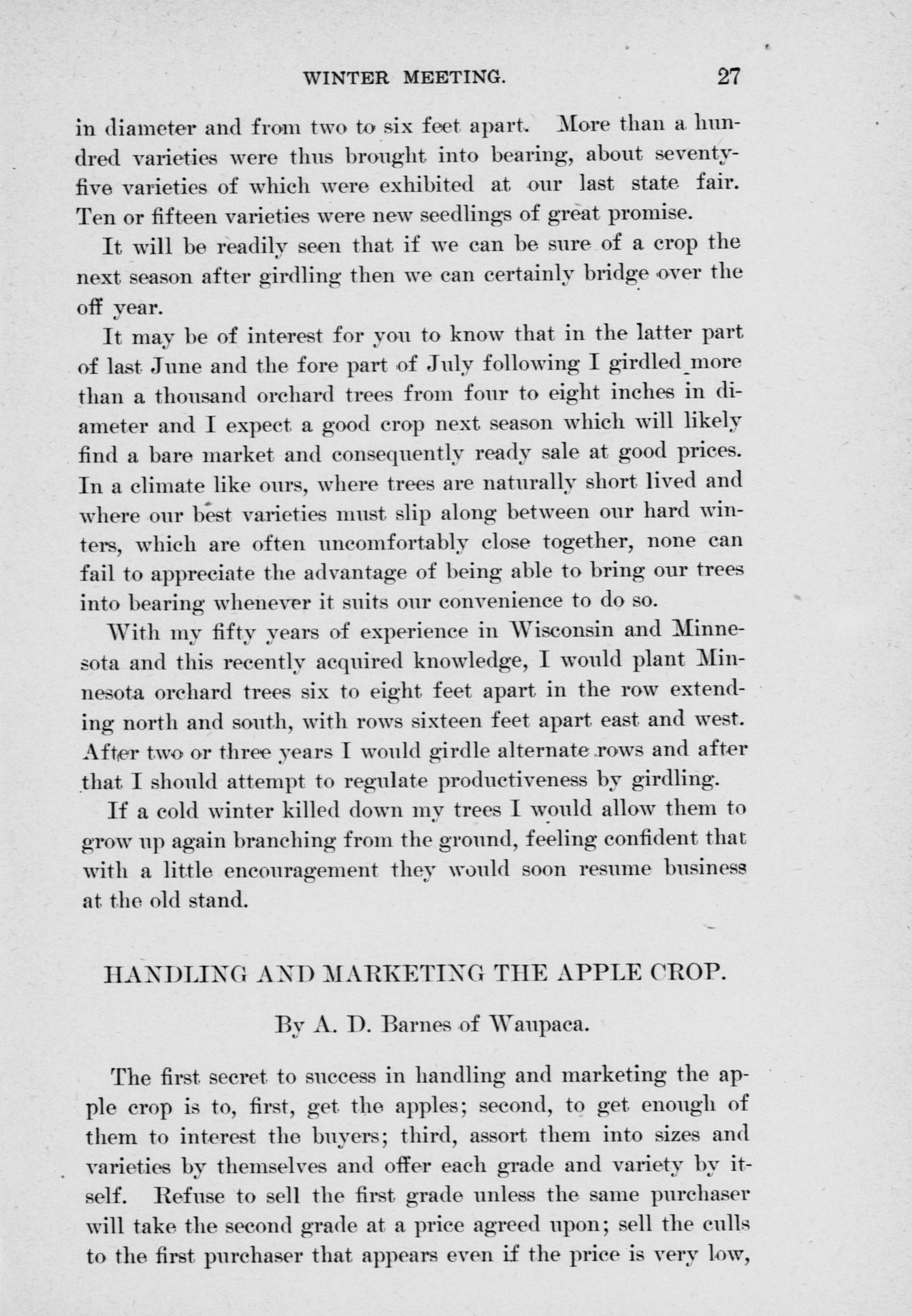 WINTER MEETING. 27

in diameter and from two to six feet apart. More than a hundred varieties were thus brought into bearing, about seventy-five varieties of which were exhibited at our last state fair. Ten or fifteen varieties were new seedlings of great promise.

It will be readily seen that if we can be sure of a crop the next season after girdling then we can certainly bridge over the off year.

It may be of interest for you to know that in the latter part of last June and the fore part of July following I girdled more than a thousand orchard trees from four to eight inches in diameter and I expect a good crop next season which will likely find a bare market and consequently ready sale at good prices. In a climate like ours, where trees are naturally short lived and where our best varieties must slip along between our hard winters, which are often uncomfortably close together, none can fail to appreciate the advantage of being able to bring our trees into bearing whenever it suits our convenience to do so.

With my fifty years of experience in Wisconsin and Minnesota and this recently acquired knowledge, I would plant Minnesota orchard trees six to eight feet apart in the row extending north and south, with rows sixteen feet apart east and west. After two or three years I would girdle alternate rows and after that I should attempt to regulate productiveness by girdling.

If a cold winter killed down my trees I would allow them to grow up again branching from the ground, feeling confident that with a little encouragement they would soon resume business at the old stand.

HANDLING AND MARKETING THE APPLE CROP.

By A. D. Barnes of Waupaca.

The first secret to success in handling and marketing the apple crop is to, first, get the apples; second, to get enough of them to interest the buyers; third, assort them into sizes and varieties by themselves and offer each grade and variety by itself. Refuse to sell the first grade unless the same purchaser will take the second grade at a price agreed upon; sell the culls to the first purchaser that appears even if the price is very low,